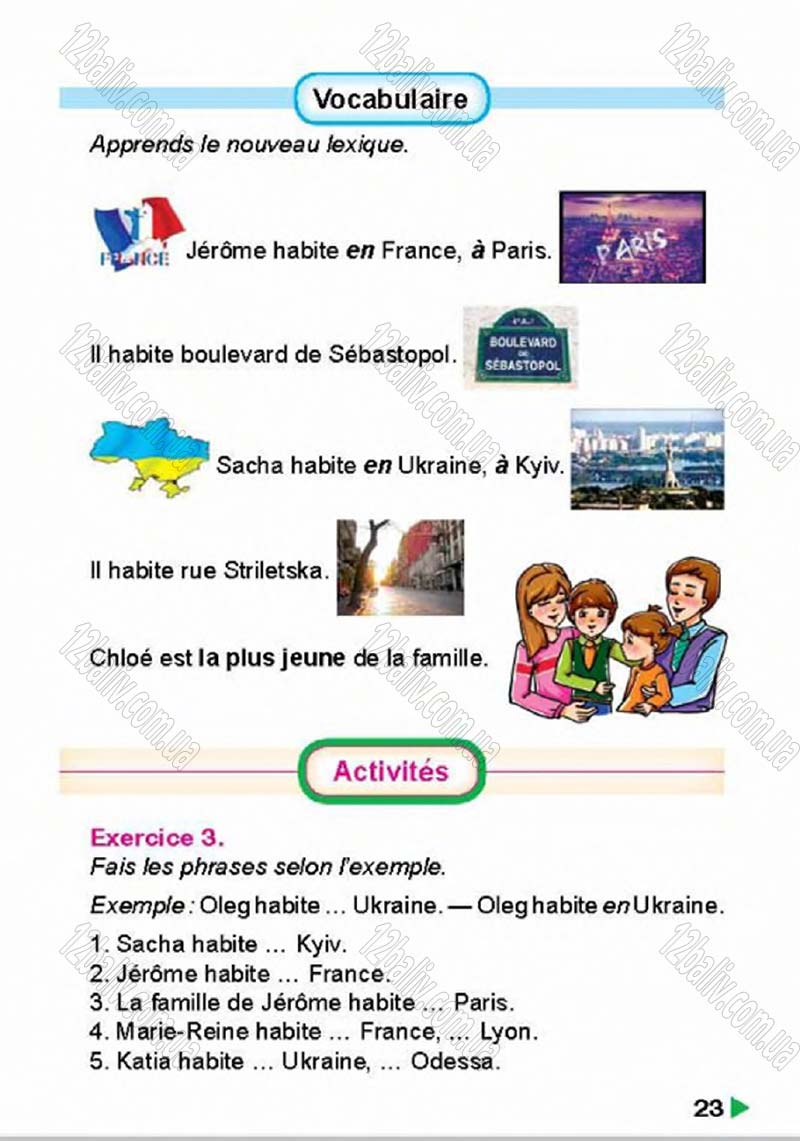 Vocabulaire

Apprends le nouveau lexique.

FRANCE

Jérôme habite en France, à Paris.

PARIS

Il habite boulevard de Sébastopol.

BOULEVARD DE SÉBASTOPOL

Sacha habite en Ukraine, à Kyiv.

Il habite rue Striletska.

Chloé est la plus jeune de la famille.

Activités

Exercice 3.

Fais les phrases selon l'exemple.

Exemple : Oleg habite … Ukraine. — Oleg habite en Ukraine.

1. Sacha habite … Kyiv.
2. Jérôme habite … France.
3. La famille de Jérôme habite … Paris.
4. Marie-Reine habite … France, … Lyon.
5. Katia habite … Ukraine, … Odessa.

23

12baliv.com.ua